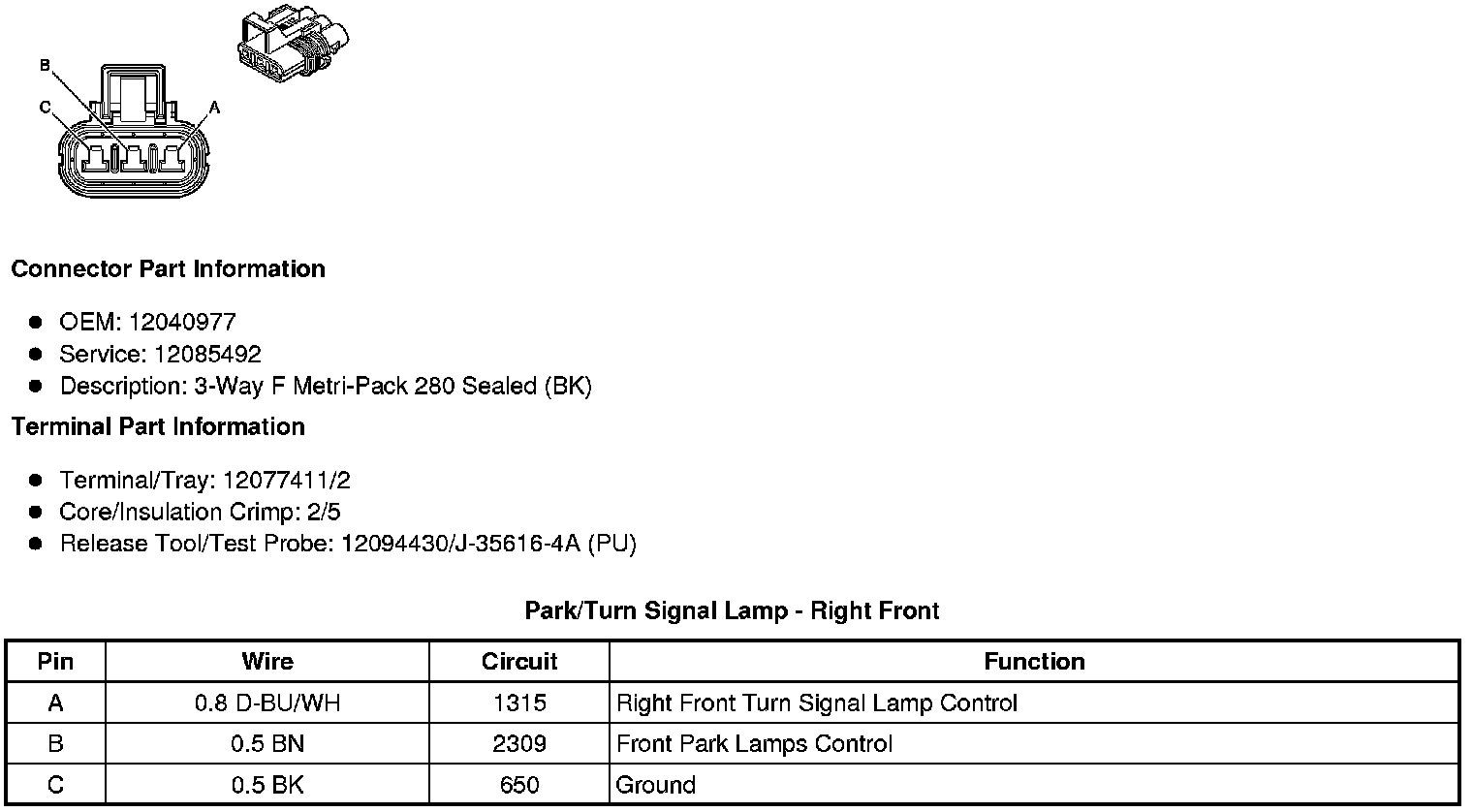 B
C
A

**Connector Part Information**

- OEM: 12040977
- Service: 12085492
- Description: 3-Way F Metri-Pack 280 Sealed (BK)

**Terminal Part Information**

- Terminal/Tray: 12077411/2
- Core/Insulation Crimp: 2/5
- Release Tool/Test Probe: 12094430/J-35616-4A (PU)

**Park/Turn Signal Lamp - Right Front**

| Pin | Wire | Circuit | Function |
|---|---|---|---|
| A | 0.8 D-BU/WH | 1315 | Right Front Turn Signal Lamp Control |
| B | 0.5 BN | 2309 | Front Park Lamps Control |
| C | 0.5 BK | 650 | Ground |